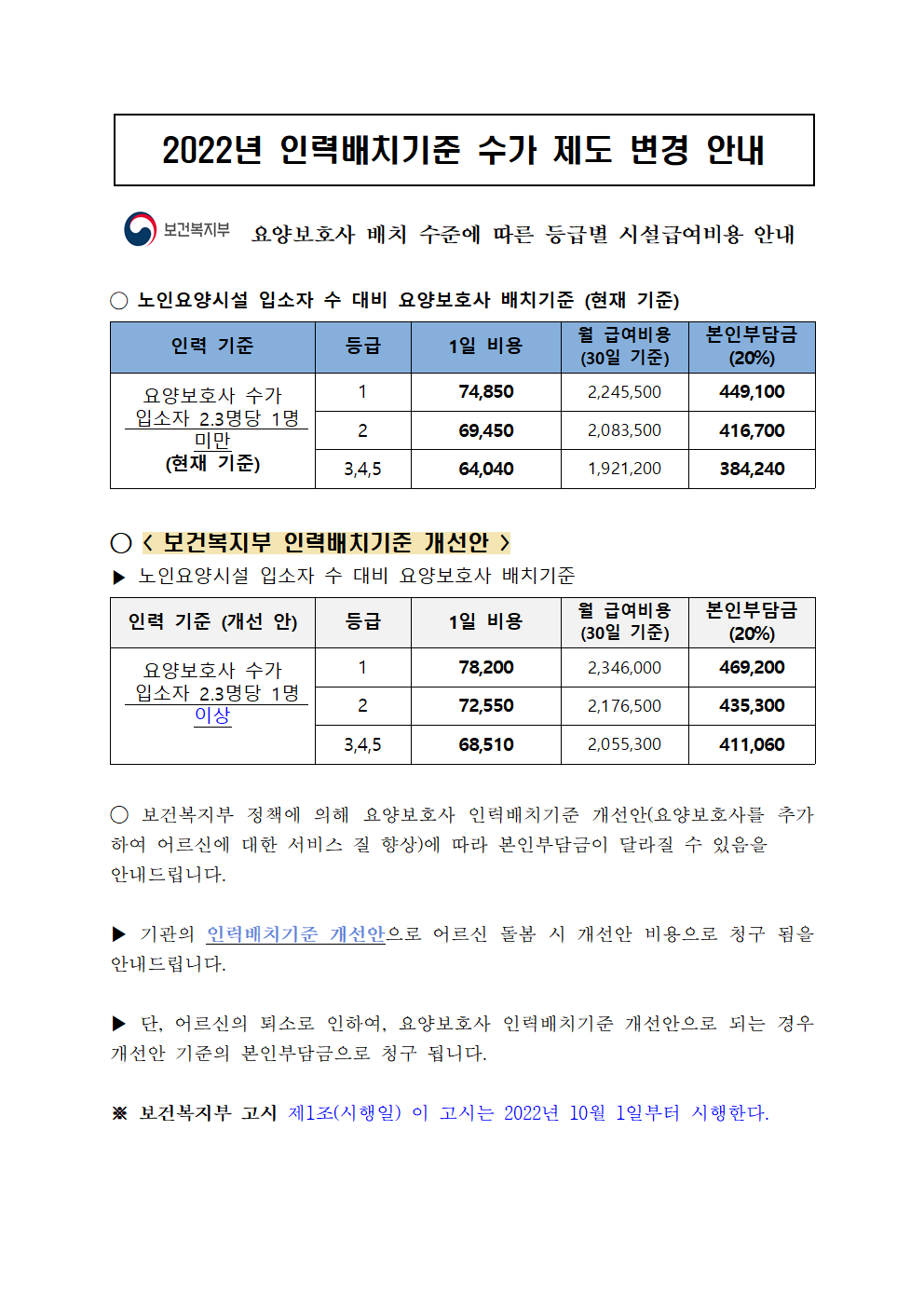 2022년 인력배치기준 수가 제도 변경 안내

보건복지부 요양보호사 배치 수준에 따른 등급별 시설급여비용 안내

○ 노인요양시설 입소자 수 대비 요양보호사 배치기준 (현재 기준)

| 인력 기준 | 등급 | 1일 비용 | 월 급여비용 (30일 기준) | 본인부담금 (20%) |
|---|---|---|---|---|
| 요양보호사 수가 입소자 2.3명당 1명 미만 (현재 기준) | 1 | 74,850 | 2,245,500 | 449,100 |
| | 2 | 69,450 | 2,083,500 | 416,700 |
| | 3,4,5 | 64,040 | 1,921,200 | 384,240 |

○ < 보건복지부 인력배치기준 개선안 >
▶ 노인요양시설 입소자 수 대비 요양보호사 배치기준

| 인력 기준 (개선 안) | 등급 | 1일 비용 | 월 급여비용 (30일 기준) | 본인부담금 (20%) |
|---|---|---|---|---|
| 요양보호사 수가 입소자 2.3명당 1명 이상 | 1 | 78,200 | 2,346,000 | 469,200 |
| | 2 | 72,550 | 2,176,500 | 435,300 |
| | 3,4,5 | 68,510 | 2,055,300 | 411,060 |

○ 보건복지부 정책에 의해 요양보호사 인력배치기준 개선안(요양보호사를 추가하여 어르신에 대한 서비스 질 향상)에 따라 본인부담금이 달라질 수 있음을 안내드립니다.

▶ 기관의 인력배치기준 개선안으로 어르신 돌봄 시 개선안 비용으로 청구 됨을 안내드립니다.

▶ 단, 어르신의 퇴소로 인하여, 요양보호사 인력배치기준 개선안으로 되는 경우 개선안 기준의 본인부담금으로 청구 됩니다.

※ 보건복지부 고시 제1조(시행일) 이 고시는 2022년 10월 1일부터 시행한다.